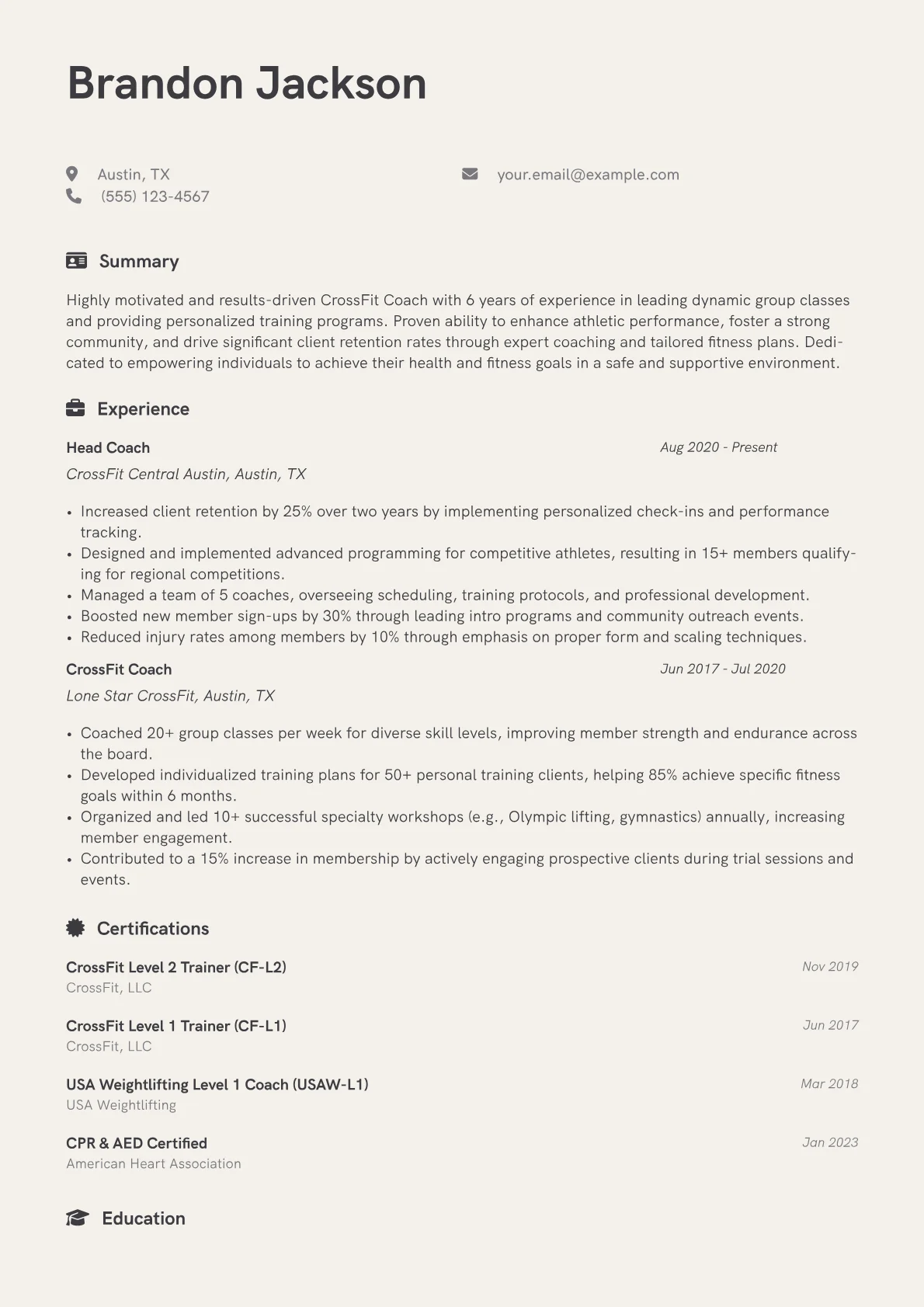 Brandon Jackson

Austin, TX
(555) 123-4567
your.email@example.com

Summary

Highly motivated and results-driven CrossFit Coach with 6 years of experience in leading dynamic group classes and providing personalized training programs. Proven ability to enhance athletic performance, foster a strong community, and drive significant client retention rates through expert coaching and tailored fitness plans. Dedicated to empowering individuals to achieve their health and fitness goals in a safe and supportive environment.

Experience

Head Coach
Aug 2020 - Present
CrossFit Central Austin, Austin, TX

• Increased client retention by 25% over two years by implementing personalized check-ins and performance tracking.
• Designed and implemented advanced programming for competitive athletes, resulting in 15+ members qualifying for regional competitions.
• Managed a team of 5 coaches, overseeing scheduling, training protocols, and professional development.
• Boosted new member sign-ups by 30% through leading intro programs and community outreach events.
• Reduced injury rates among members by 10% through emphasis on proper form and scaling techniques.

CrossFit Coach
Jun 2017 - Jul 2020
Lone Star CrossFit, Austin, TX

• Coached 20+ group classes per week for diverse skill levels, improving member strength and endurance across the board.
• Developed individualized training plans for 50+ personal training clients, helping 85% achieve specific fitness goals within 6 months.
• Organized and led 10+ successful specialty workshops (e.g., Olympic lifting, gymnastics) annually, increasing member engagement.
• Contributed to a 15% increase in membership by actively engaging prospective clients during trial sessions and events.

Certifications

CrossFit Level 2 Trainer (CF-L2)
Nov 2019
CrossFit, LLC

CrossFit Level 1 Trainer (CF-L1)
Jun 2017
CrossFit, LLC

USA Weightlifting Level 1 Coach (USAW-L1)
Mar 2018
USA Weightlifting

CPR & AED Certified
Jan 2023
American Heart Association

Education